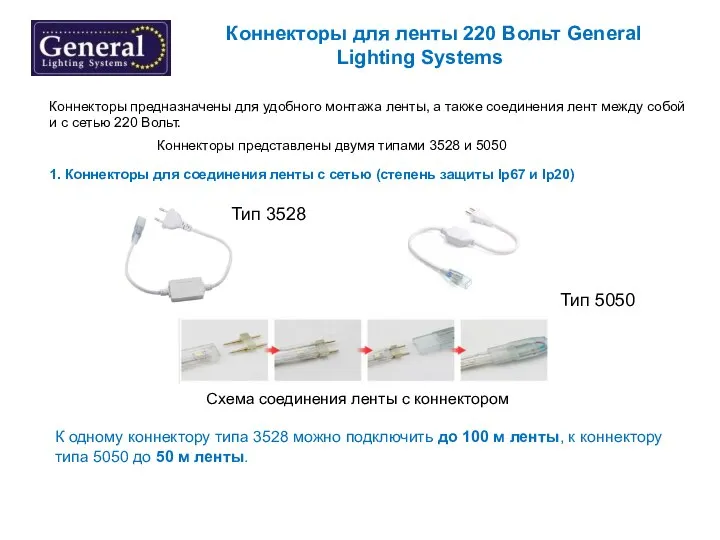 General
Lighting Systems

Коннекторы для ленты 220 Вольт General Lighting Systems

Коннекторы предназначены для удобного монтажа ленты, а также соединения лент между собой и с сетью 220 Вольт.

Коннекторы представлены двумя типами 3528 и 5050

1. Коннекторы для соединения ленты с сетью (степень защиты Ip67 и Ip20)

Тип 3528

Тип 5050

Схема соединения ленты с коннектором

К одному коннектору типа 3528 можно подключить до 100 м ленты, к коннектору типа 5050 до 50 м ленты.